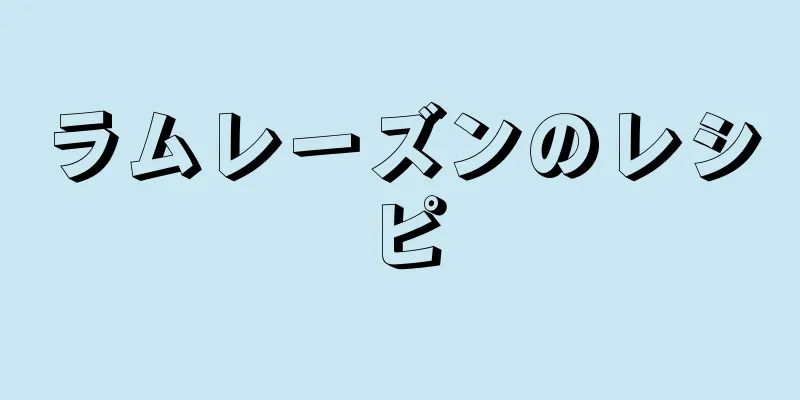 ラムレーズンのレシピ